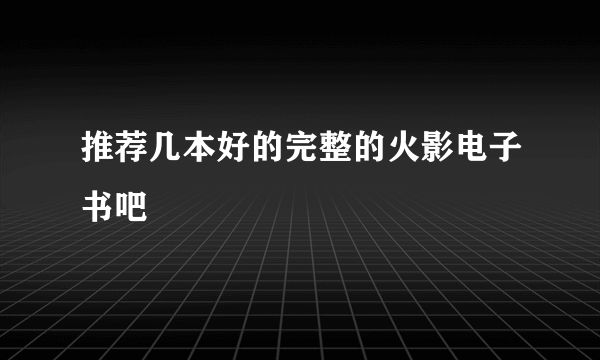 推荐几本好的完整的火影电子书吧